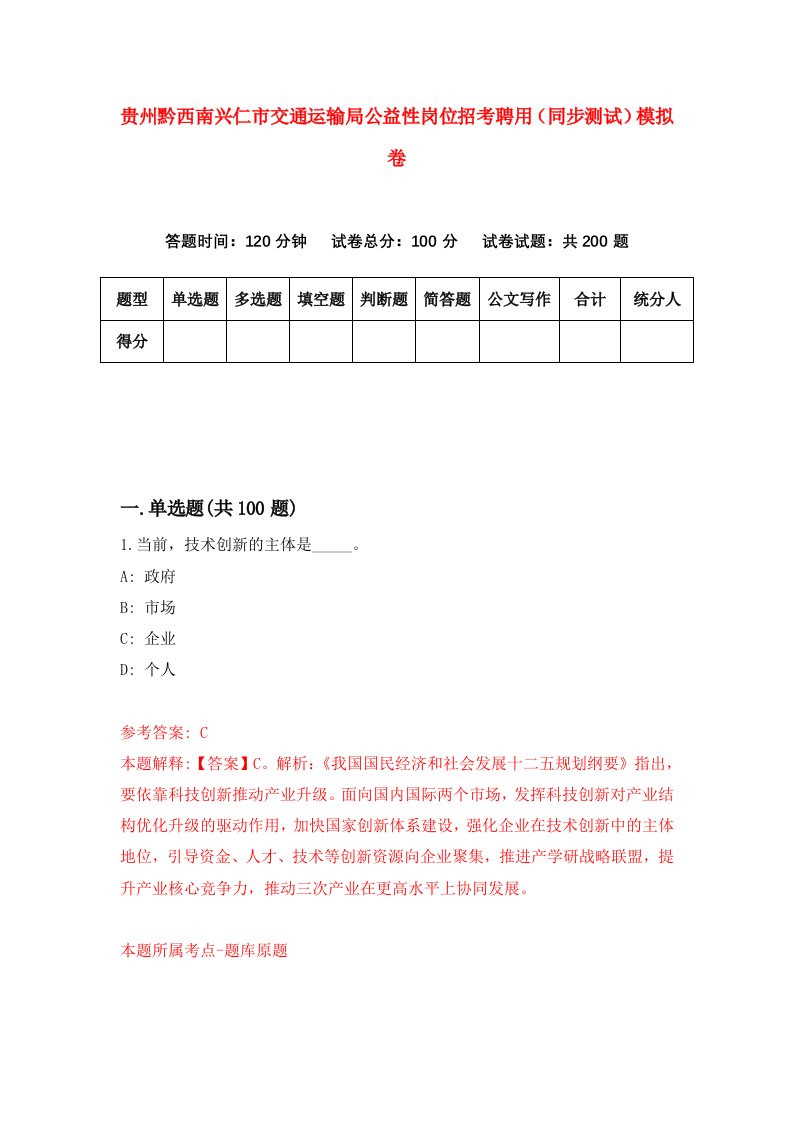 贵州黔西南兴仁市交通运输局公益性岗位招考聘用（同步测试）模拟卷

答题时间：120 分钟　试卷总分：100 分　试卷试题：共 200 题

| 题型 | 单选题 | 多选题 | 填空题 | 判断题 | 简答题 | 公文写作 | 合计 | 统分人 |
|---|---|---|---|---|---|---|---|---|
| 得分 | | | | | | | | |

一.单选题(共 100 题)

1.当前，技术创新的主体是_____。

A: 政府

B: 市场

C: 企业

D: 个人

参考答案: C

本题解释:【答案】C。解析:《我国国民经济和社会发展十二五规划纲要》指出，要依靠科技创新推动产业升级。面向国内国际两个市场，发挥科技创新对产业结构优化升级的驱动作用，加快国家创新体系建设，强化企业在技术创新中的主体地位，引导资金、人才、技术等创新资源向企业聚集，推进产学研战略联盟，提升产业核心竞争力，推动三次产业在更高水平上协同发展。

本题所属考点-题库原题